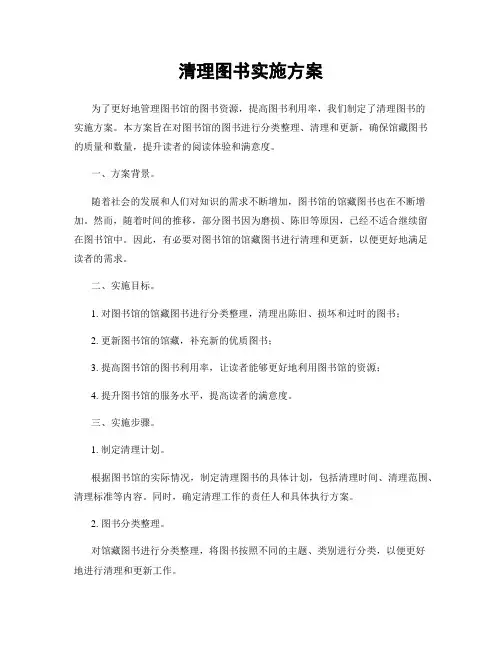 清理图书实施方案

为了更好地管理图书馆的图书资源，提高图书利用率，我们制定了清理图书的实施方案。本方案旨在对图书馆的图书进行分类整理、清理和更新，确保馆藏图书的质量和数量，提升读者的阅读体验和满意度。

一、方案背景。

随着社会的发展和人们对知识的需求不断增加，图书馆的馆藏图书也在不断增加。然而，随着时间的推移，部分图书因为磨损、陈旧等原因，已经不适合继续留在图书馆中。因此，有必要对图书馆的馆藏图书进行清理和更新，以便更好地满足读者的需求。

二、实施目标。

1. 对图书馆的馆藏图书进行分类整理，清理出陈旧、损坏和过时的图书；

2. 更新图书馆的馆藏，补充新的优质图书；

3. 提高图书馆的图书利用率，让读者能够更好地利用图书馆的资源；

4. 提升图书馆的服务水平，提高读者的满意度。

三、实施步骤。

1. 制定清理计划。

根据图书馆的实际情况，制定清理图书的具体计划，包括清理时间、清理范围、清理标准等内容。同时，确定清理工作的责任人和具体执行方案。

2. 图书分类整理。

对馆藏图书进行分类整理，将图书按照不同的主题、类别进行分类，以便更好地进行清理和更新工作。